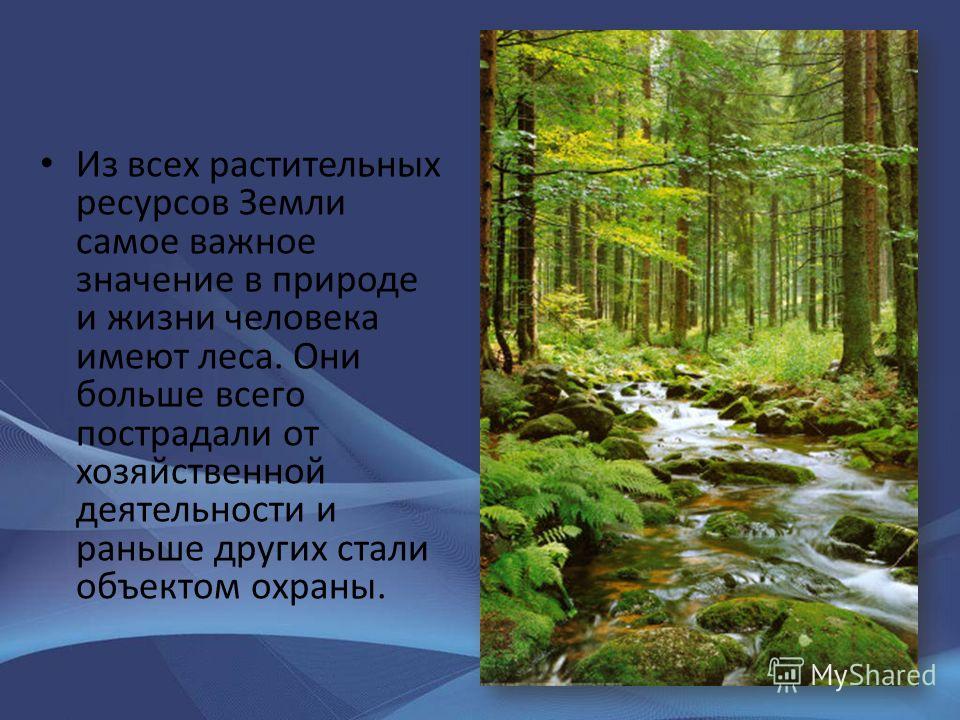 • Из всех растительных ресурсов Земли самое важное значение в природе и жизни человека имеют леса. Они больше всего пострадали от хозяйственной деятельности и раньше других стали объектом охраны.

MyShared